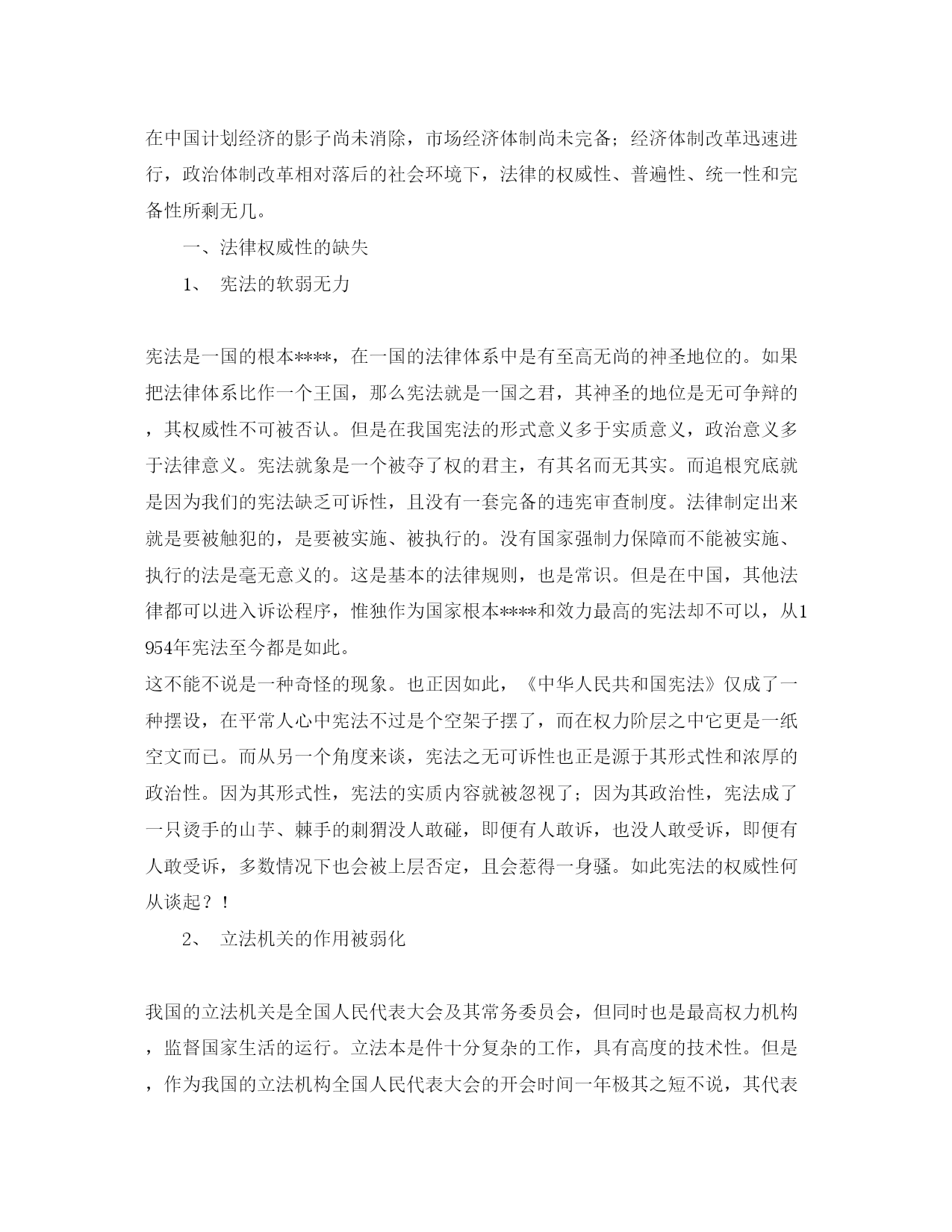 在中国计划经济的影子尚未消除，市场经济体制尚未完备；经济体制改革迅速进行，政治体制改革相对落后的社会环境下，法律的权威性、普遍性、统一性和完备性所剩无几。

一、法律权威性的缺失

1、 宪法的软弱无力

宪法是一国的根本****，在一国的法律体系中是有至高无尚的神圣地位的。如果把法律体系比作一个王国，那么宪法就是一国之君，其神圣的地位是无可争辩的，其权威性不可被否认。但是在我国宪法的形式意义多于实质意义，政治意义多于法律意义。宪法就象是一个被夺了权的君主，有其名而无其实。而追根究底就是因为我们的宪法缺乏可诉性，且没有一套完备的违宪审查制度。法律制定出来就是要被触犯的，是要被实施、被执行的。没有国家强制力保障而不能被实施、执行的法是毫无意义的。这是基本的法律规则，也是常识。但是在中国，其他法律都可以进入诉讼程序，惟独作为国家根本****和效力最高的宪法却不可以，从1954年宪法至今都是如此。
这不能不说是一种奇怪的现象。也正因如此，《中华人民共和国宪法》仅成了一种摆设，在平常人心中宪法不过是个空架子摆了，而在权力阶层之中它更是一纸空文而已。而从另一个角度来谈，宪法之无可诉性也正是源于其形式性和浓厚的政治性。因为其形式性，宪法的实质内容就被忽视了；因为其政治性，宪法成了一只烫手的山芋、棘手的刺猬没人敢碰，即便有人敢诉，也没人敢受诉，即便有人敢受诉，多数情况下也会被上层否定，且会惹得一身骚。如此宪法的权威性何从谈起？！

2、 立法机关的作用被弱化

我国的立法机关是全国人民代表大会及其常务委员会，但同时也是最高权力机构，监督国家生活的运行。立法本是件十分复杂的工作，具有高度的技术性。但是，作为我国的立法机构全国人民代表大会的开会时间一年极其之短不说，其代表